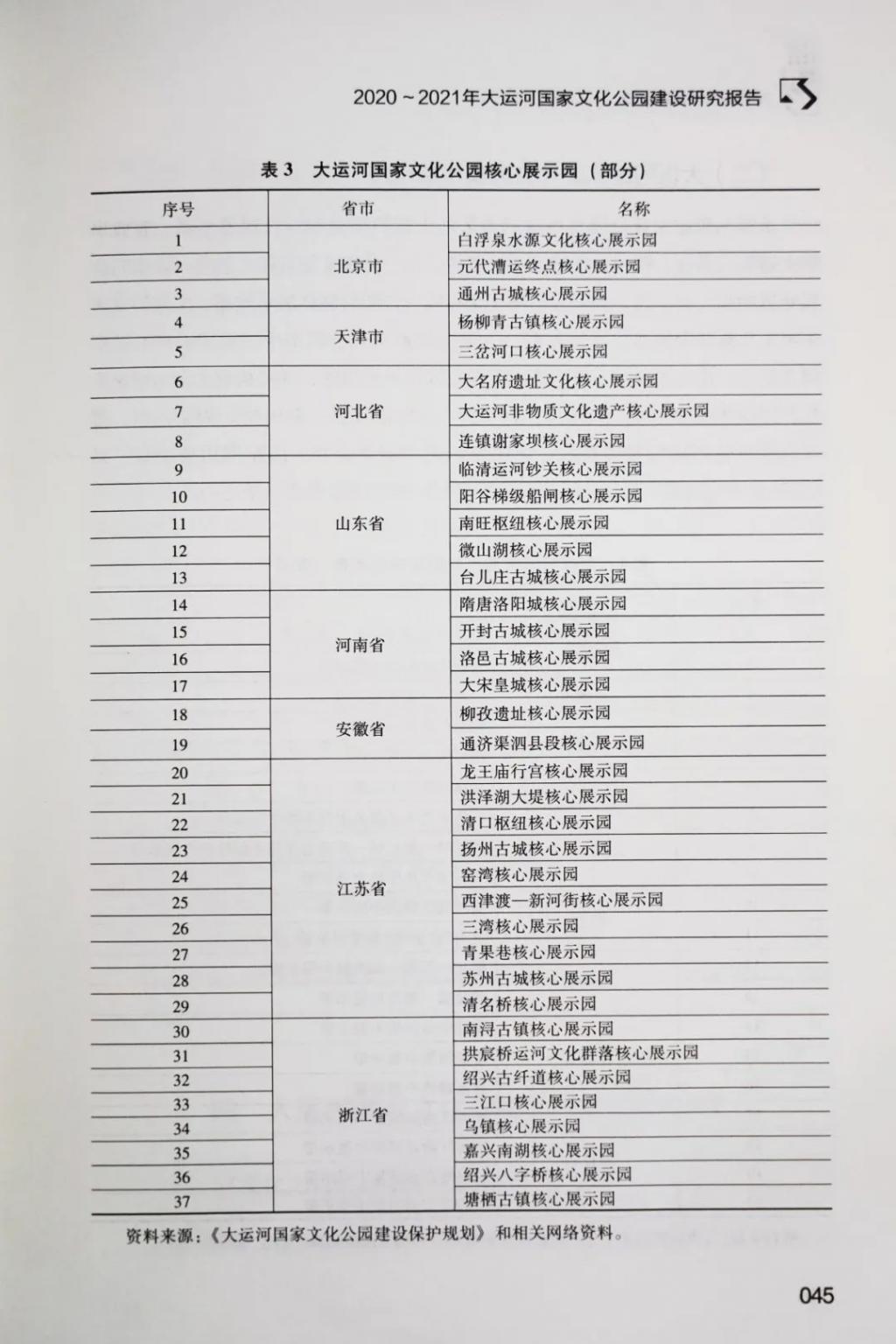 2020～2021年大运河国家文化公园建设研究报告

表3　大运河国家文化公园核心展示园（部分）

| 序号 | 省市 | 名称 |
|---|---|---|
| 1 | 北京市 | 白浮泉水源文化核心展示园 |
| 2 | 北京市 | 元代漕运终点核心展示园 |
| 3 | 北京市 | 通州古城核心展示园 |
| 4 | 天津市 | 杨柳青古镇核心展示园 |
| 5 | 天津市 | 三岔河口核心展示园 |
| 6 | 河北省 | 大名府遗址文化核心展示园 |
| 7 | 河北省 | 大运河非物质文化遗产核心展示园 |
| 8 | 河北省 | 连镇谢家坝核心展示园 |
| 9 | 山东省 | 临清运河钞关核心展示园 |
| 10 | 山东省 | 阳谷梯级船闸核心展示园 |
| 11 | 山东省 | 南旺枢纽核心展示园 |
| 12 | 山东省 | 微山湖核心展示园 |
| 13 | 山东省 | 台儿庄古城核心展示园 |
| 14 | 河南省 | 隋唐洛阳城核心展示园 |
| 15 | 河南省 | 开封古城核心展示园 |
| 16 | 河南省 | 洛邑古城核心展示园 |
| 17 | 河南省 | 大宋皇城核心展示园 |
| 18 | 安徽省 | 柳孜遗址核心展示园 |
| 19 | 安徽省 | 通济渠泗县段核心展示园 |
| 20 | 江苏省 | 龙王庙行宫核心展示园 |
| 21 | 江苏省 | 洪泽湖大堤核心展示园 |
| 22 | 江苏省 | 清口枢纽核心展示园 |
| 23 | 江苏省 | 扬州古城核心展示园 |
| 24 | 江苏省 | 窑湾核心展示园 |
| 25 | 江苏省 | 西津渡—新河街核心展示园 |
| 26 | 江苏省 | 三湾核心展示园 |
| 27 | 江苏省 | 青果巷核心展示园 |
| 28 | 江苏省 | 苏州古城核心展示园 |
| 29 | 江苏省 | 清名桥核心展示园 |
| 30 | 浙江省 | 南浔古镇核心展示园 |
| 31 | 浙江省 | 拱宸桥运河文化群落核心展示园 |
| 32 | 浙江省 | 绍兴古纤道核心展示园 |
| 33 | 浙江省 | 三江口核心展示园 |
| 34 | 浙江省 | 乌镇核心展示园 |
| 35 | 浙江省 | 嘉兴南湖核心展示园 |
| 36 | 浙江省 | 绍兴八字桥核心展示园 |
| 37 | 浙江省 | 塘栖古镇核心展示园 |

资料来源：《大运河国家文化公园建设保护规划》和相关网络资料。

045